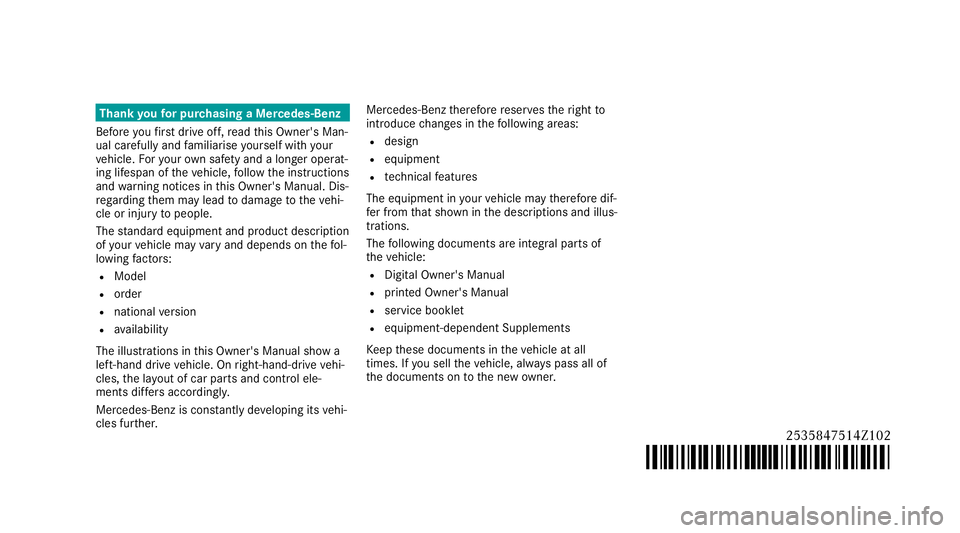 Thank you for purchasing a Mercedes-Benz

Before you first drive off, read this Owner's Manual carefully and familiarise yourself with your vehicle. For your own safety and a longer operating lifespan of the vehicle, follow the instructions and warning notices in this Owner's Manual. Disregarding them may lead to damage to the vehicle or injury to people.

The standard equipment and product description of your vehicle may vary and depends on the following factors:

- Model
- order
- national version
- availability

The illustrations in this Owner's Manual show a left-hand drive vehicle. On right-hand-drive vehicles, the layout of car parts and control elements differs accordingly.

Mercedes-Benz is constantly developing its vehicles further.

Mercedes-Benz therefore reserves the right to introduce changes in the following areas:

- design
- equipment
- technical features

The equipment in your vehicle may therefore differ from that shown in the descriptions and illustrations.

The following documents are integral parts of the vehicle:

- Digital Owner's Manual
- printed Owner's Manual
- service booklet
- equipment-dependent Supplements

Keep these documents in the vehicle at all times. If you sell the vehicle, always pass all of the documents on to the new owner.

2535847514Z102

carmanualsonline.info